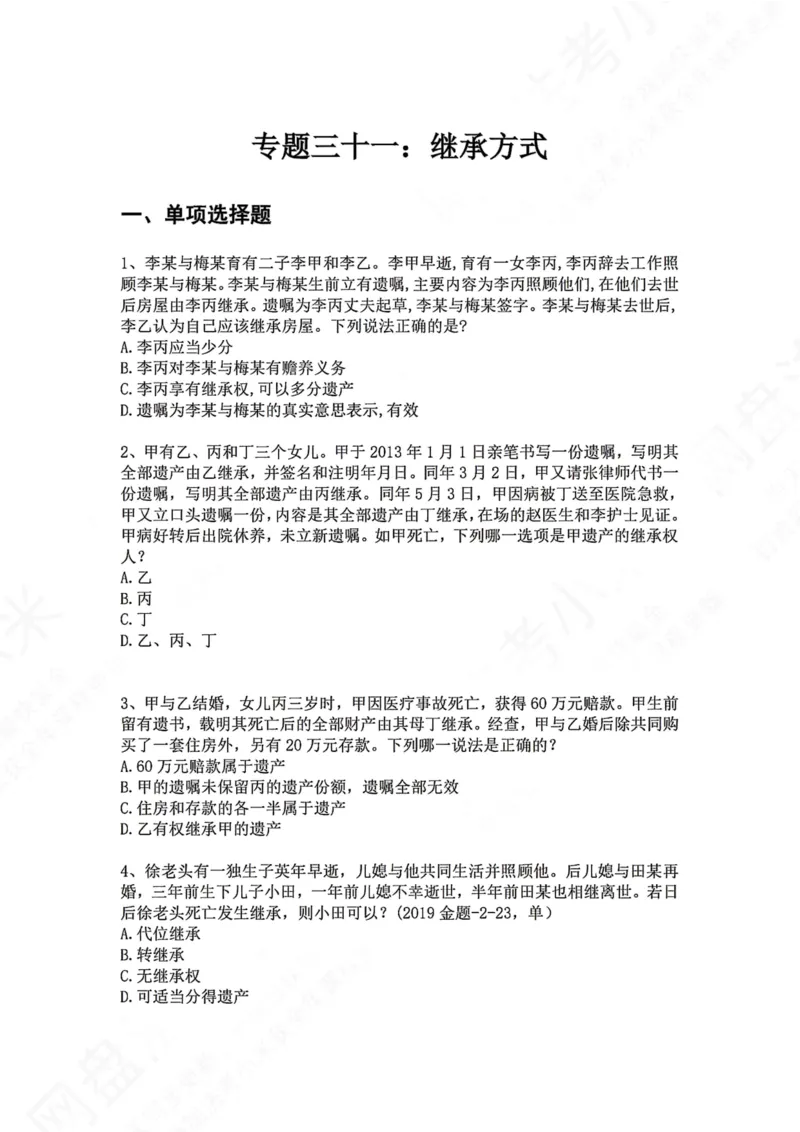 专题三十一：继承方式

一、单项选择题

1、李某与梅某育有二子李甲和李乙。李甲早逝,育有一女李丙,李丙辞去工作照顾李某与梅某。李某与梅某生前立有遗嘱,主要内容为李丙照顾他们,在他们去世后房屋由李丙继承。遗嘱为李丙丈夫起草,李某与梅某签字。李某与梅某去世后,李乙认为自己应该继承房屋。下列说法正确的是?
A.李丙应当少分
B.李丙对李某与梅某有赡养义务
C.李丙享有继承权,可以多分遗产
D.遗嘱为李某与梅某的真实意思表示,有效

2、甲有乙、丙和丁三个女儿。甲于2013年1月1日亲笔书写一份遗嘱，写明其全部遗产由乙继承，并签名和注明年月日。同年3月2日，甲又请张律师代书一份遗嘱，写明其全部遗产由丙继承。同年5月3日，甲因病被丁送至医院急救，甲又立口头遗嘱一份,内容是其全部遗产由丁继承,在场的赵医生和李护士见证。甲病好转后出院休养，未立新遗嘱。如甲死亡，下列哪一选项是甲遗产的继承权人？
A.乙
B.丙
C.丁
D.乙、丙、丁

3、甲与乙结婚，女儿丙三岁时，甲因医疗事故死亡，获得60万元赔款。甲生前留有遗书，载明其死亡后的全部财产由其母丁继承。经查，甲与乙婚后除共同购买了一套住房外，另有20万元存款。下列哪一说法是正确的？
A.60万元赔款属于遗产
B.甲的遗嘱未保留丙的遗产份额，遗嘱全部无效
C.住房和存款的各一半属于遗产
D.乙有权继承甲的遗产

4、徐老头有一独生子英年早逝，儿媳与他共同生活并照顾他。后儿媳与田某再婚，三年前生下儿子小田，一年前儿媳不幸逝世，半年前田某也相继离世。若日后徐老头死亡发生继承，则小田可以？（2019金题-2-23，单）
A.代位继承
B.转继承
C.无继承权
D.可适当分得遗产